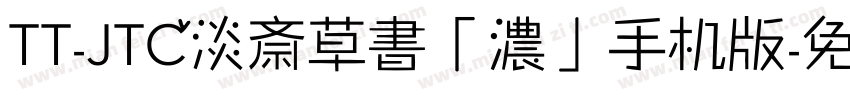 TT-JTC淡斎草書「濃」手机版-免